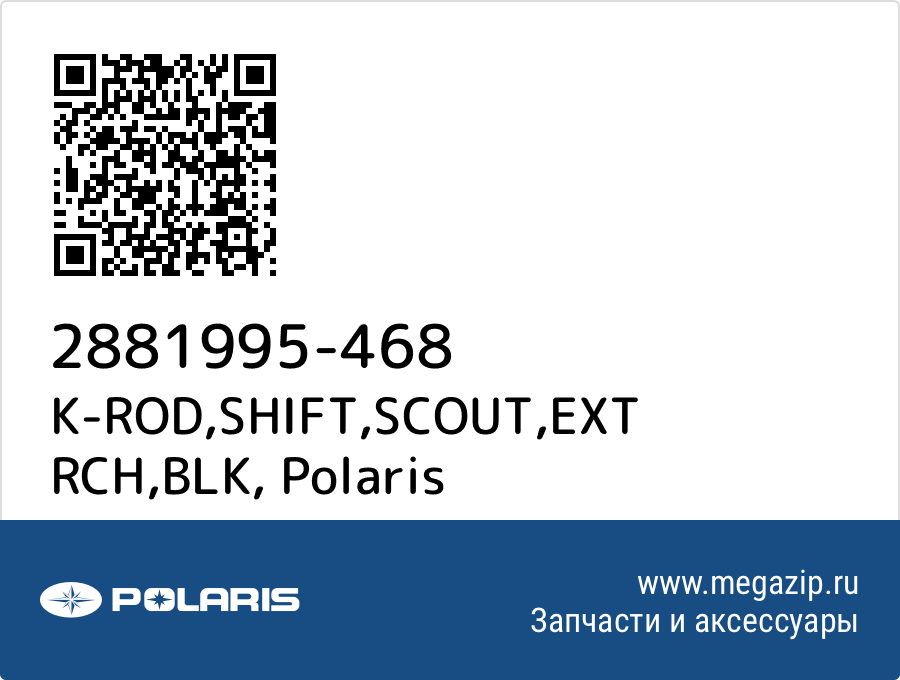 2881995-468
K-ROD,SHIFT,SCOUT,EXT RCH,BLK, Polaris

POLARIS

www.megazip.ru
Запчасти и аксессуары